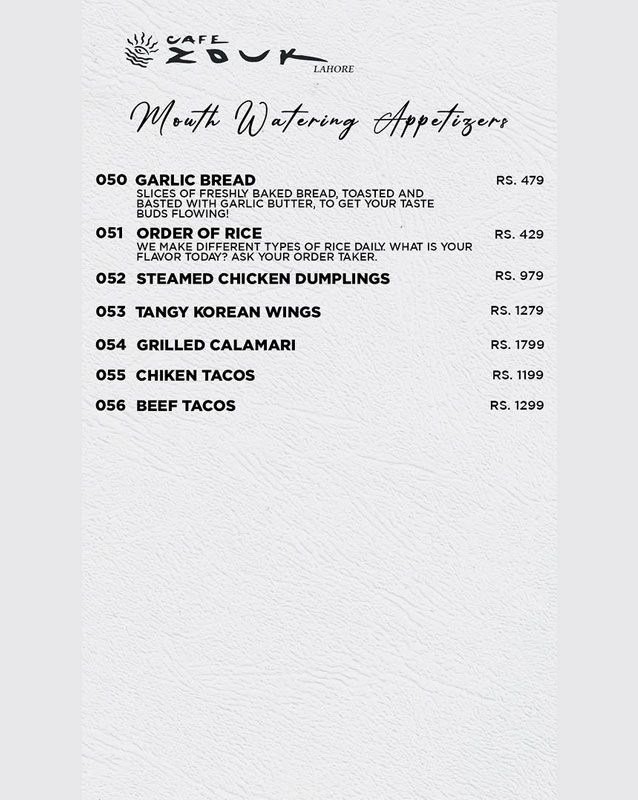 CAFE ZOUK
LAHORE

Mouth Watering Appetizers

050 GARLIC BREAD RS. 479
SLICES OF FRESHLY BAKED BREAD, TOASTED AND BASTED WITH GARLIC BUTTER, TO GET YOUR TASTE BUDS FLOWING!

051 ORDER OF RICE RS. 429
WE MAKE DIFFERENT TYPES OF RICE DAILY. WHAT IS YOUR FLAVOR TODAY? ASK YOUR ORDER TAKER.

052 STEAMED CHICKEN DUMPLINGS RS. 979

053 TANGY KOREAN WINGS RS. 1279

054 GRILLED CALAMARI RS. 1799

055 CHIKEN TACOS RS. 1199

056 BEEF TACOS RS. 1299